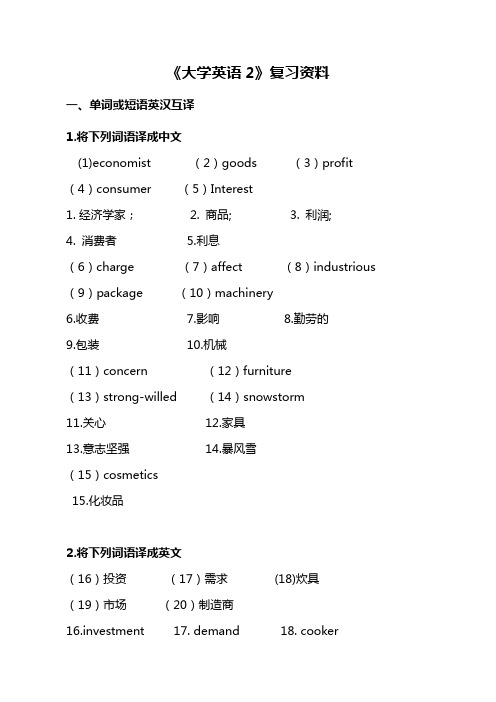 《大学英语 2》复习资料

一、单词或短语英汉互译

1.将下列词语译成中文

(1)economist （2）goods （3）profit

（4）consumer （5）Interest

1. 经济学家； 2. 商品; 3. 利润;

4. 消费者 5.利息

（6）charge （7）affect （8）industrious

（9）package （10）machinery

6.收费 7.影响 8.勤劳的

9.包装 10.机械

（11）concern （12）furniture

（13）strong-willed （14）snowstorm

11.关心 12.家具

13.意志坚强 14.暴风雪

（15）cosmetics

15.化妆品

2.将下列词语译成英文

（16）投资 （17）需求 (18)炊具

（19）市场 （20）制造商

16.investment 17. demand 18. cooker